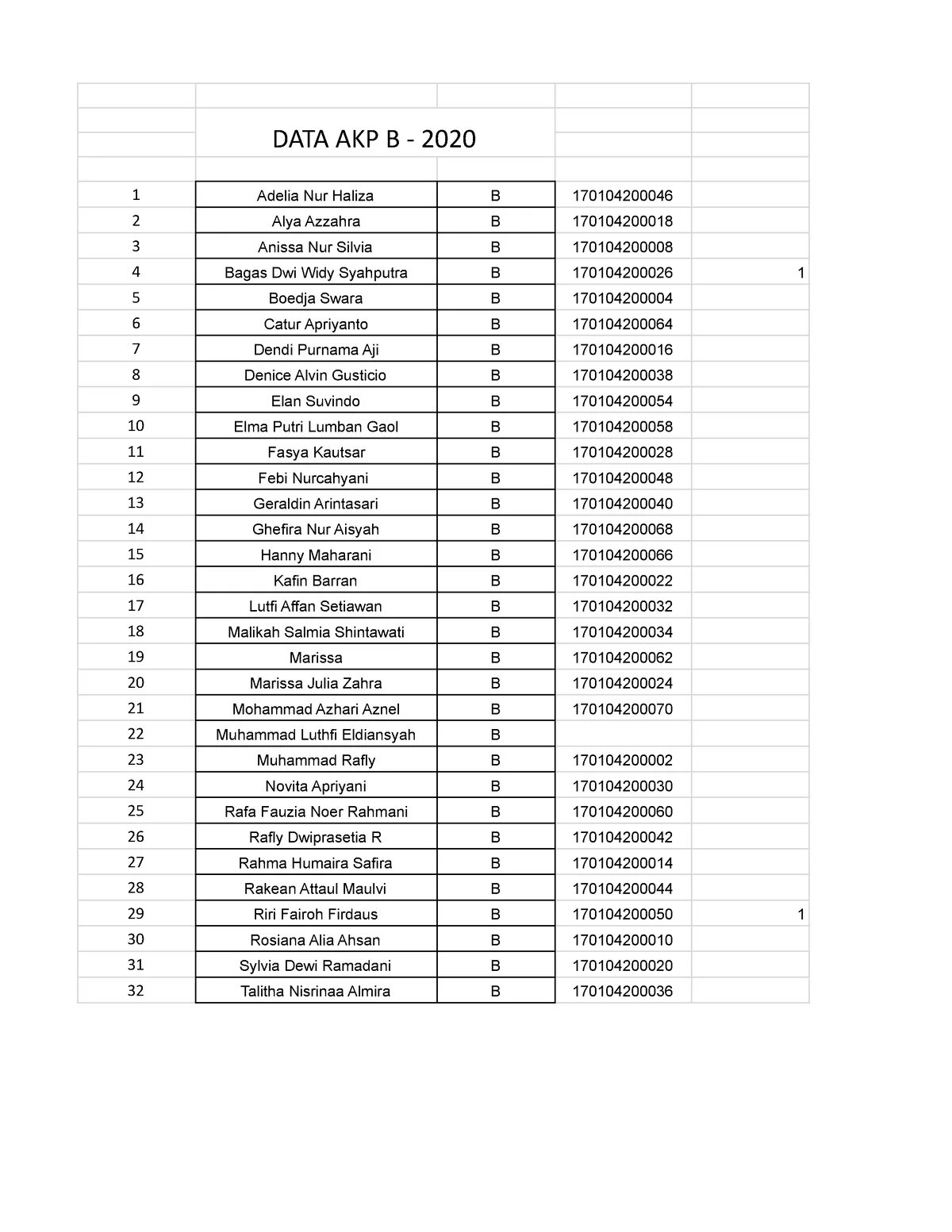 DATA AKP B - 2020

| | | | | |
|---|---|---|---|---|
| 1 | Adelia Nur Haliza | B | 170104200046 | |
| 2 | Alya Azzahra | B | 170104200018 | |
| 3 | Anissa Nur Silvia | B | 170104200008 | |
| 4 | Bagas Dwi Widy Syahputra | B | 170104200026 | 1 |
| 5 | Boedja Swara | B | 170104200004 | |
| 6 | Catur Apriyanto | B | 170104200064 | |
| 7 | Dendi Purnama Aji | B | 170104200016 | |
| 8 | Denice Alvin Gusticio | B | 170104200038 | |
| 9 | Elan Suvindo | B | 170104200054 | |
| 10 | Elma Putri Lumban Gaol | B | 170104200058 | |
| 11 | Fasya Kautsar | B | 170104200028 | |
| 12 | Febi Nurcahyani | B | 170104200048 | |
| 13 | Geraldin Arintasari | B | 170104200040 | |
| 14 | Ghefira Nur Aisyah | B | 170104200068 | |
| 15 | Hanny Maharani | B | 170104200066 | |
| 16 | Kafin Barran | B | 170104200022 | |
| 17 | Lutfi Affan Setiawan | B | 170104200032 | |
| 18 | Malikah Salmia Shintawati | B | 170104200034 | |
| 19 | Marissa | B | 170104200062 | |
| 20 | Marissa Julia Zahra | B | 170104200024 | |
| 21 | Mohammad Azhari Aznel | B | 170104200070 | |
| 22 | Muhammad Luthfi Eldiansyah | B | | |
| 23 | Muhammad Rafly | B | 170104200002 | |
| 24 | Novita Apriyani | B | 170104200030 | |
| 25 | Rafa Fauzia Noer Rahmani | B | 170104200060 | |
| 26 | Rafly Dwiprasetia R | B | 170104200042 | |
| 27 | Rahma Humaira Safira | B | 170104200014 | |
| 28 | Rakean Attaul Maulvi | B | 170104200044 | |
| 29 | Riri Fairoh Firdaus | B | 170104200050 | 1 |
| 30 | Rosiana Alia Ahsan | B | 170104200010 | |
| 31 | Sylvia Dewi Ramadani | B | 170104200020 | |
| 32 | Talitha Nisrinaa Almira | B | 170104200036 | |